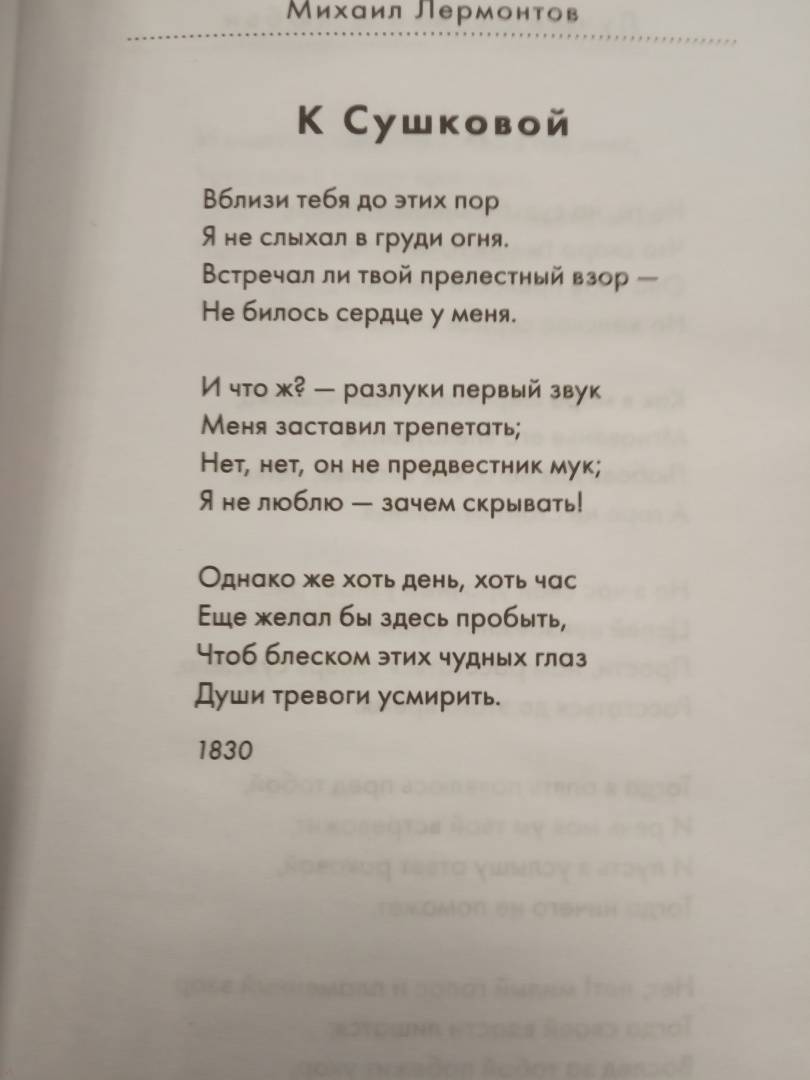 Михаил Лермонтов

К Сушковой

Вблизи тебя до этих пор
Я не слыхал в груди огня.
Встречал ли твой прелестный взор —
Не билось сердце у меня.

И что ж? — разлуки первый звук
Меня заставил трепетать;
Нет, нет, он не предвестник мук;
Я не люблю — зачем скрывать!

Однако же хоть день, хоть час
Еще желал бы здесь пробыть,
Чтоб блеском этих чудных глаз
Души тревоги усмирить.

1830